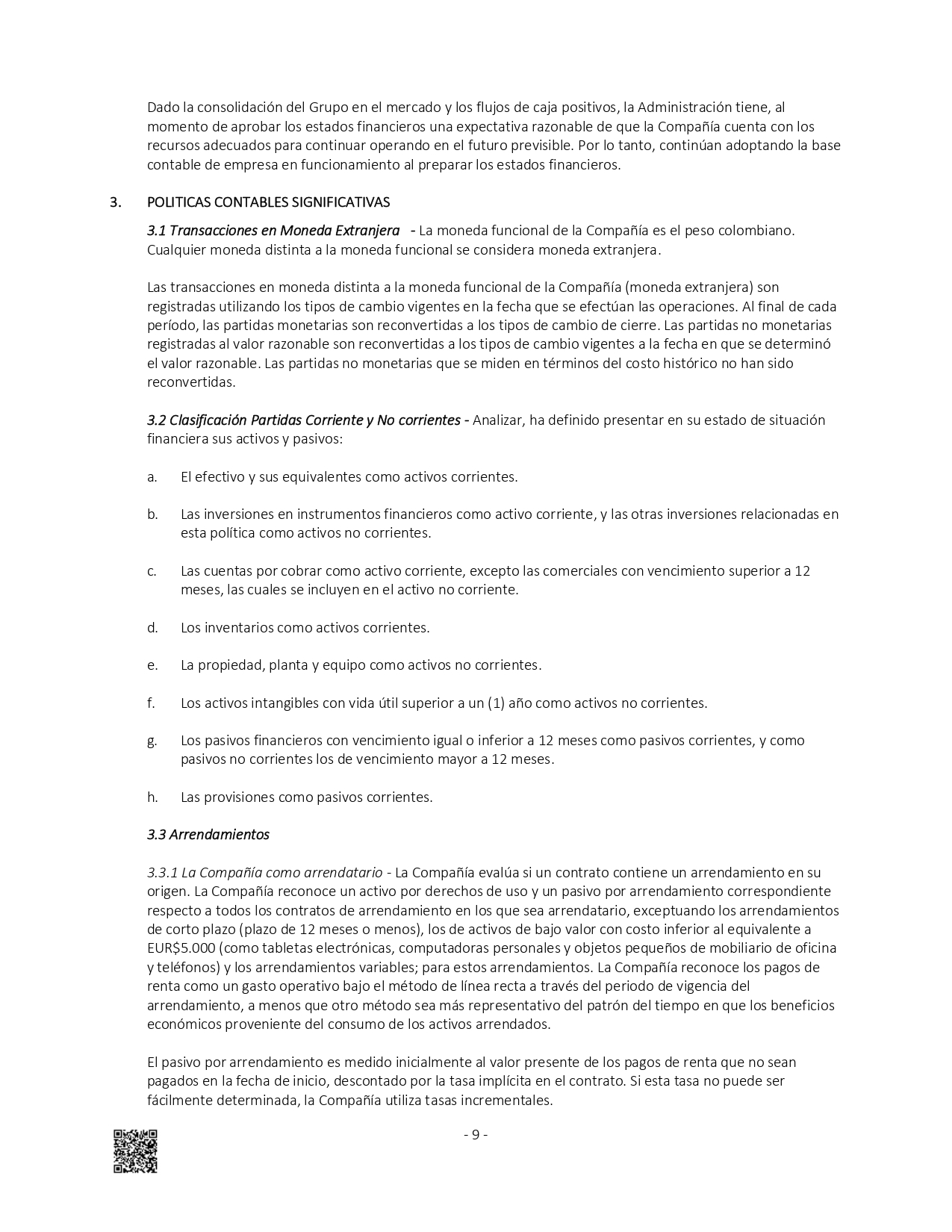 Dado la consolidación del Grupo en el mercado y los flujos de caja positivos, la Administración tiene, al momento de aprobar los estados financieros una expectativa razonable de que la Compañía cuenta con los recursos adecuados para continuar operando en el futuro previsible. Por lo tanto, continúan adoptando la base contable de empresa en funcionamiento al preparar los estados financieros.

3. POLITICAS CONTABLES SIGNIFICATIVAS

3.1 Transacciones en Moneda Extranjera - La moneda funcional de la Compañía es el peso colombiano. Cualquier moneda distinta a la moneda funcional se considera moneda extranjera.

Las transacciones en moneda distinta a la moneda funcional de la Compañía (moneda extranjera) son registradas utilizando los tipos de cambio vigentes en la fecha que se efectúan las operaciones. Al final de cada período, las partidas monetarias son reconvertidas a los tipos de cambio de cierre. Las partidas no monetarias registradas al valor razonable son reconvertidas a los tipos de cambio vigentes a la fecha en que se determinó el valor razonable. Las partidas no monetarias que se miden en términos del costo histórico no han sido reconvertidas.

3.2 Clasificación Partidas Corriente y No corrientes - Analizar, ha definido presentar en su estado de situación financiera sus activos y pasivos:

a. El efectivo y sus equivalentes como activos corrientes.

b. Las inversiones en instrumentos financieros como activo corriente, y las otras inversiones relacionadas en esta política como activos no corrientes.

c. Las cuentas por cobrar como activo corriente, excepto las comerciales con vencimiento superior a 12 meses, las cuales se incluyen en el activo no corriente.

d. Los inventarios como activos corrientes.

e. La propiedad, planta y equipo como activos no corrientes.

f. Los activos intangibles con vida útil superior a un (1) año como activos no corrientes.

g. Los pasivos financieros con vencimiento igual o inferior a 12 meses como pasivos corrientes, y como pasivos no corrientes los de vencimiento mayor a 12 meses.

h. Las provisiones como pasivos corrientes.

3.3 Arrendamientos

3.3.1 La Compañía como arrendatario - La Compañía evalúa si un contrato contiene un arrendamiento en su origen. La Compañía reconoce un activo por derechos de uso y un pasivo por arrendamiento correspondiente respecto a todos los contratos de arrendamiento en los que sea arrendatario, exceptuando los arrendamientos de corto plazo (plazo de 12 meses o menos), los de activos de bajo valor con costo inferior al equivalente a EUR$5.000 (como tabletas electrónicas, computadoras personales y objetos pequeños de mobiliario de oficina y teléfonos) y los arrendamientos variables; para estos arrendamientos. La Compañía reconoce los pagos de renta como un gasto operativo bajo el método de línea recta a través del periodo de vigencia del arrendamiento, a menos que otro método sea más representativo del patrón del tiempo en que los beneficios económicos proveniente del consumo de los activos arrendados.

El pasivo por arrendamiento es medido inicialmente al valor presente de los pagos de renta que no sean pagados en la fecha de inicio, descontado por la tasa implícita en el contrato. Si esta tasa no puede ser fácilmente determinada, la Compañía utiliza tasas incrementales.

- 9 -